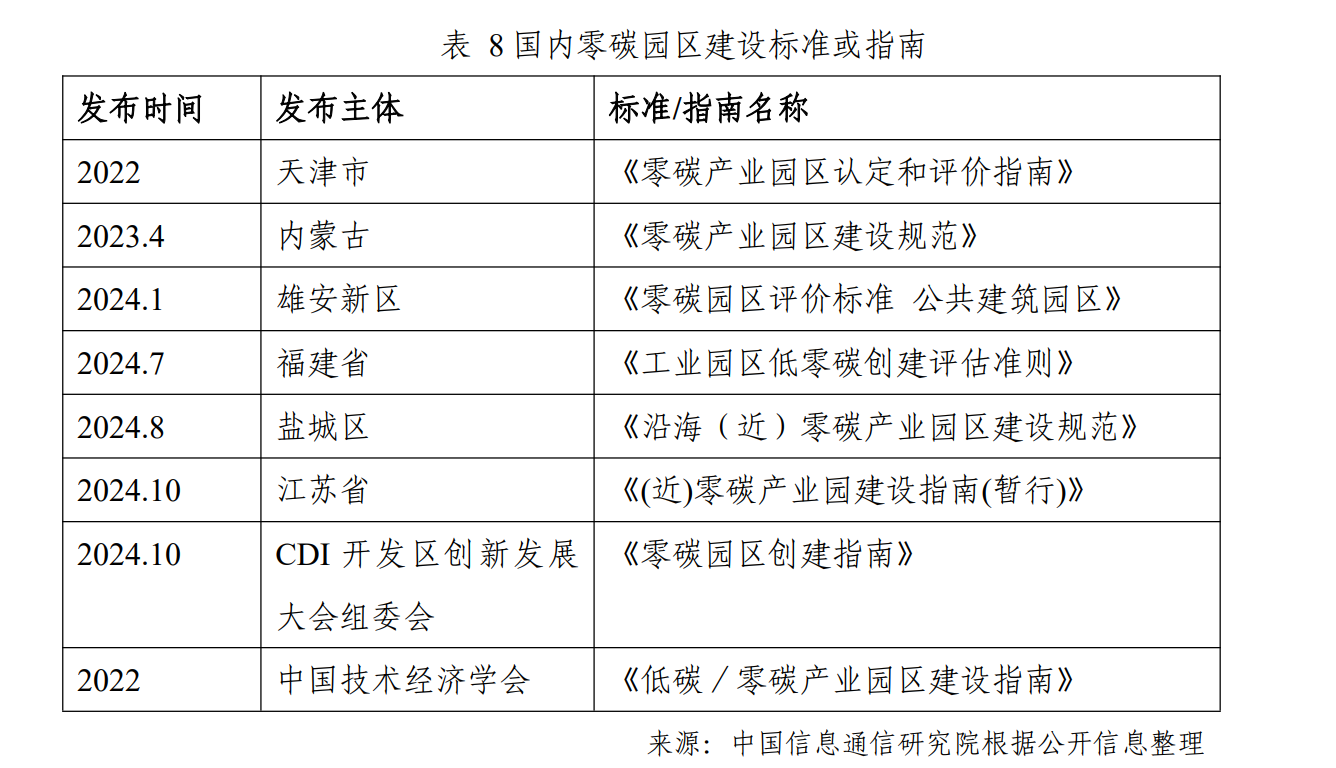 表 8 国内零碳园区建设标准或指南

| 发布时间 | 发布主体 | 标准/指南名称 |
|---|---|---|
| 2022 | 天津市 | 《零碳产业园区认定和评价指南》 |
| 2023.4 | 内蒙古 | 《零碳产业园区建设规范》 |
| 2024.1 | 雄安新区 | 《零碳园区评价标准 公共建筑园区》 |
| 2024.7 | 福建省 | 《工业园区低零碳创建评估准则》 |
| 2024.8 | 盐城区 | 《沿海（近）零碳产业园区建设规范》 |
| 2024.10 | 江苏省 | 《(近)零碳产业园建设指南(暂行)》 |
| 2024.10 | CDI 开发区创新发展大会组委会 | 《零碳园区创建指南》 |
| 2022 | 中国技术经济学会 | 《低碳／零碳产业园区建设指南》 |

来源：中国信息通信研究院根据公开信息整理